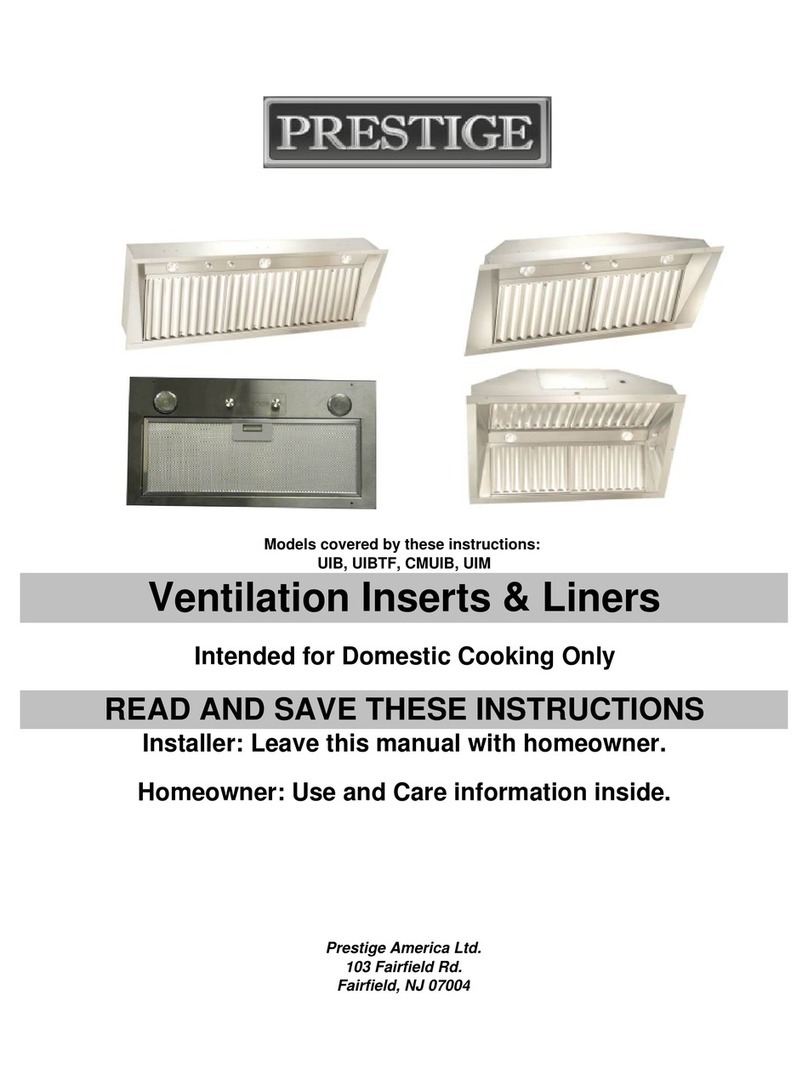 PRESTIGE

Models covered by these instructions:
UIB, UIBTF, CMUIB, UIM

Ventilation Inserts & Liners

Intended for Domestic Cooking Only

READ AND SAVE THESE INSTRUCTIONS

Installer: Leave this manual with homeowner.

Homeowner: Use and Care information inside.

Prestige America Ltd.
103 Fairfield Rd.
Fairfield, NJ 07004